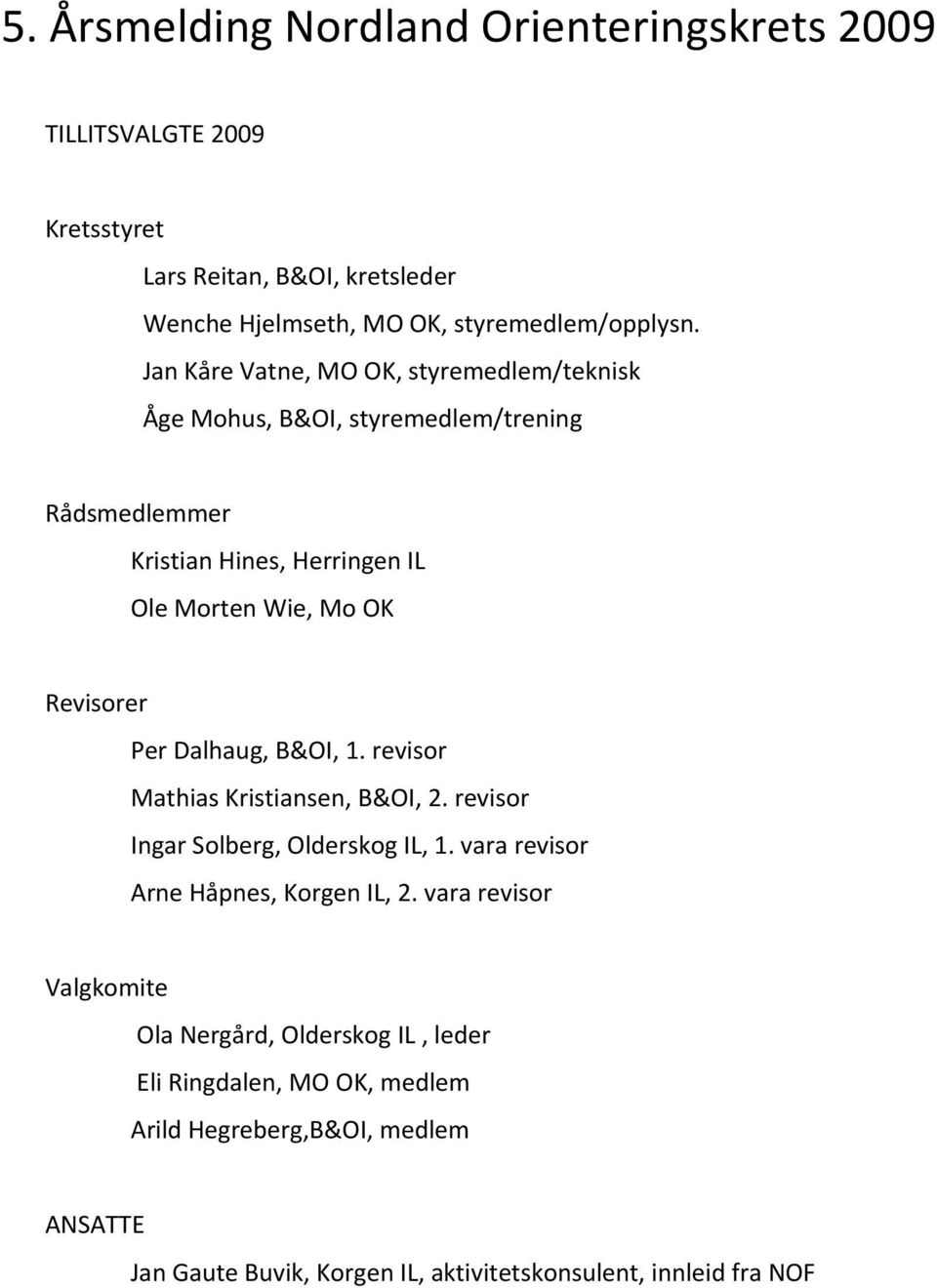 5. Årsmelding Nordland Orienteringskrets 2009

TILLITSVALGTE 2009

Kretsstyret

Lars Reitan, B&OI, kretsleder

Wenche Hjelmseth, MO OK, styremedlem/opplysn.

Jan Kåre Vatne, MO OK, styremedlem/teknisk

Åge Mohus, B&OI, styremedlem/trening

Rådsmedlemmer

Kristian Hines, Herringen IL

Ole Morten Wie, Mo OK

Revisorer

Per Dalhaug, B&OI, 1. revisor

Mathias Kristiansen, B&OI, 2. revisor

Ingar Solberg, Olderskog IL, 1. vara revisor

Arne Håpnes, Korgen IL, 2. vara revisor

Valgkomite

Ola Nergård, Olderskog IL , leder

Eli Ringdalen, MO OK, medlem

Arild Hegreberg,B&OI, medlem

ANSATTE

Jan Gaute Buvik, Korgen IL, aktivitetskonsulent, innleid fra NOF